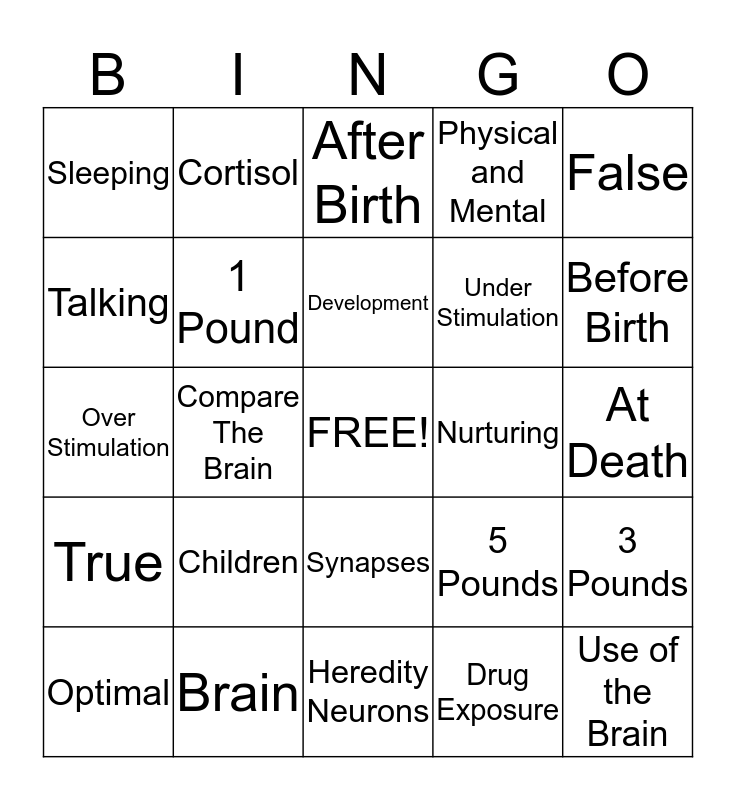 | B | I | N | G | O |
|---|---|---|---|---|
| Sleeping | Cortisol | After Birth | Physical and Mental | False |
| Talking | 1 Pound | Development | Under Stimulation | Before Birth |
| Over Stimulation | Compare The Brain | FREE! | Nurturing | At Death |
| True | Children | Synapses | 5 Pounds | 3 Pounds |
| Optimal | Brain | Heredity Neurons | Drug Exposure | Use of the Brain |